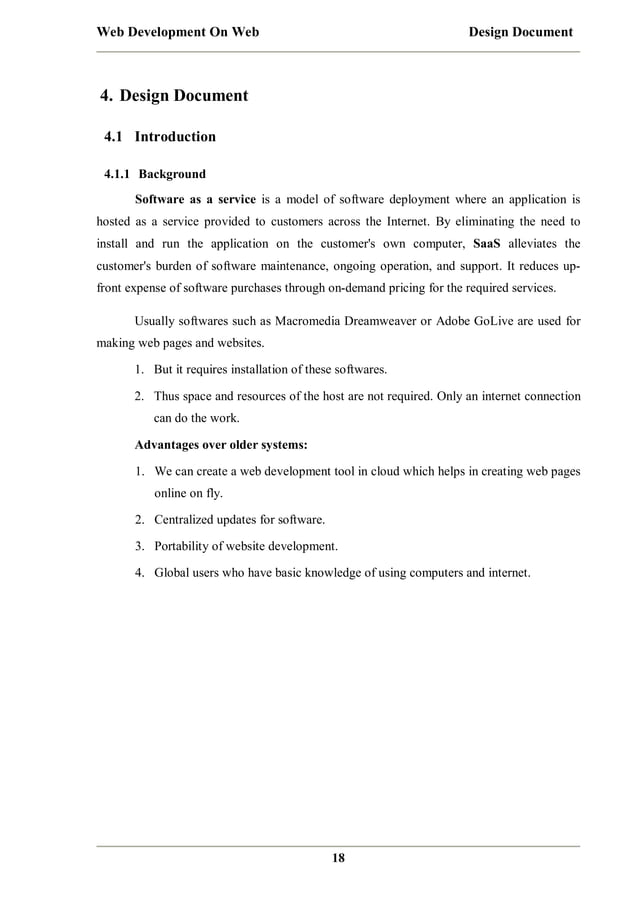 Web Development On Web Design Document

4. Design Document

4.1 Introduction

4.1.1 Background

Software as a service is a model of software deployment where an application is hosted as a service provided to customers across the Internet. By eliminating the need to install and run the application on the customer's own computer, SaaS alleviates the customer's burden of software maintenance, ongoing operation, and support. It reduces up-front expense of software purchases through on-demand pricing for the required services.

Usually softwares such as Macromedia Dreamweaver or Adobe GoLive are used for making web pages and websites.

1. But it requires installation of these softwares.

2. Thus space and resources of the host are not required. Only an internet connection can do the work.

Advantages over older systems:

1. We can create a web development tool in cloud which helps in creating web pages online on fly.

2. Centralized updates for software.

3. Portability of website development.

4. Global users who have basic knowledge of using computers and internet.

18